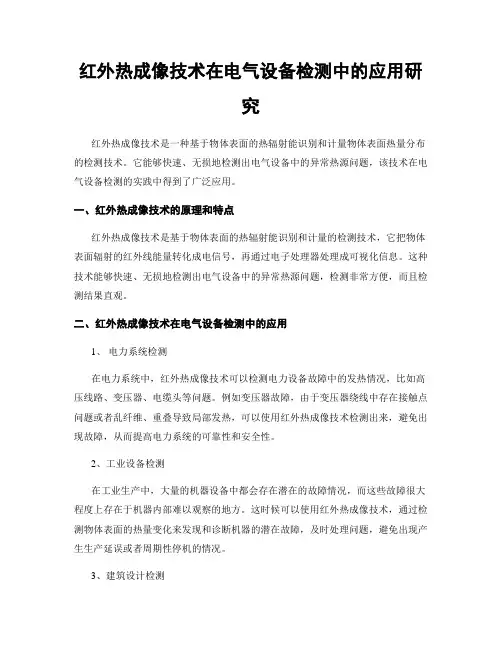 红外热成像技术在电气设备检测中的应用研究

红外热成像技术是一种基于物体表面的热辐射能识别和计量物体表面热量分布的检测技术。它能够快速、无损地检测出电气设备中的异常热源问题，该技术在电气设备检测的实践中得到了广泛应用。

一、红外热成像技术的原理和特点

红外热成像技术是基于物体表面的热辐射能识别和计量的检测技术，它把物体表面辐射的红外线能量转化成电信号，再通过电子处理器处理成可视化信息。这种技术能够快速、无损地检测出电气设备中的异常热源问题，检测非常方便，而且检测结果直观。

二、红外热成像技术在电气设备检测中的应用

1、 电力系统检测

在电力系统中，红外热成像技术可以检测电力设备故障中的发热情况，比如高压线路、变压器、电缆头等问题。例如变压器故障，由于变压器绕线中存在接触点问题或者乱纤维、重叠导致局部发热，可以使用红外热成像技术检测出来，避免出现故障，从而提高电力系统的可靠性和安全性。

2、工业设备检测

在工业生产中，大量的机器设备中都会存在潜在的故障情况，而这些故障很大程度上存在于机器内部难以观察的地方。这时候可以使用红外热成像技术，通过检测物体表面的热量变化来发现和诊断机器的潜在故障，及时处理问题，避免出现产生生产延误或者周期性停机的情况。

3、建筑设计检测